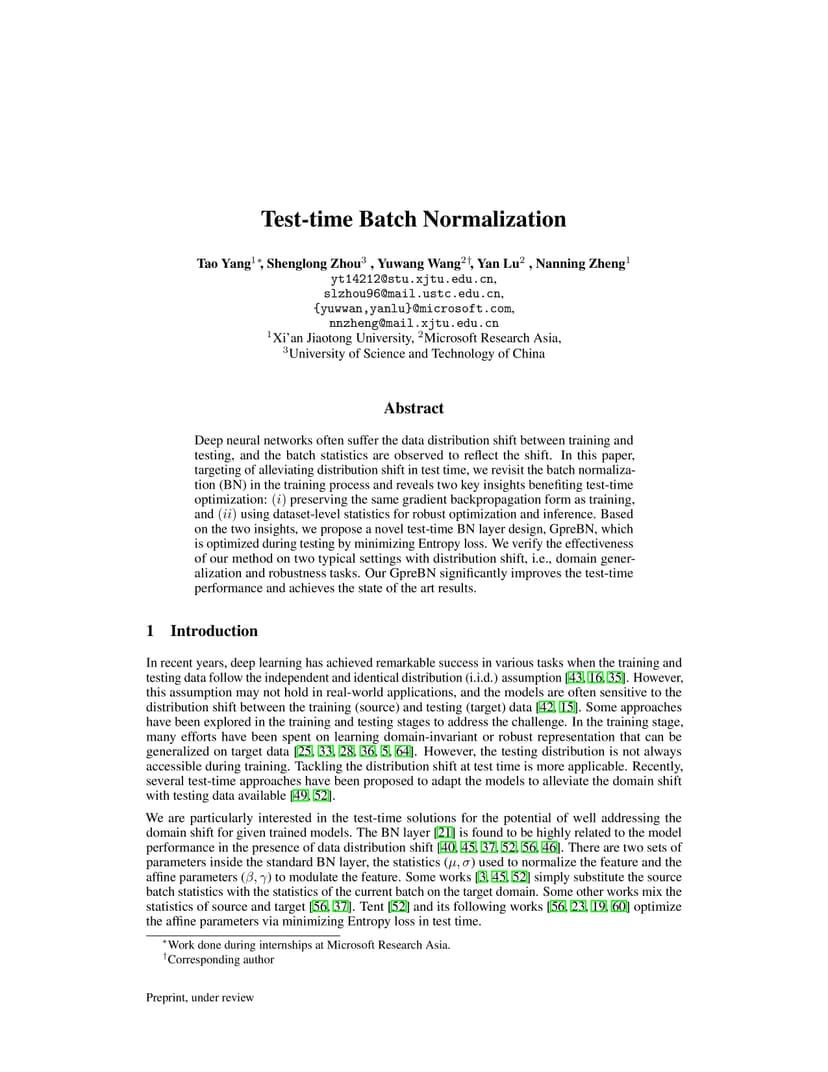 Test-time Batch Normalization

Tao Yang$^{1*}$, Shenglong Zhou$^{3}$ , Yuwang Wang$^{2\dagger}$, Yan Lu$^{2}$ , Nanning Zheng$^{1}$
yt14212@stu.xjtu.edu.cn,
slzhou96@mail.ustc.edu.cn,
{yuwwan,yanlu}@microsoft.com,
nnzheng@mail.xjtu.edu.cn
$^{1}$Xi'an Jiaotong University, $^{2}$Microsoft Research Asia,
$^{3}$University of Science and Technology of China

Abstract

Deep neural networks often suffer the data distribution shift between training and testing, and the batch statistics are observed to reflect the shift. In this paper, targeting of alleviating distribution shift in test time, we revisit the batch normalization (BN) in the training process and reveals two key insights benefiting test-time optimization: $(i)$ preserving the same gradient backpropagation form as training, and $(ii)$ using dataset-level statistics for robust optimization and inference. Based on the two insights, we propose a novel test-time BN layer design, GpreBN, which is optimized during testing by minimizing Entropy loss. We verify the effectiveness of our method on two typical settings with distribution shift, i.e., domain generalization and robustness tasks. Our GpreBN significantly improves the test-time performance and achieves the state of the art results.

1 Introduction

In recent years, deep learning has achieved remarkable success in various tasks when the training and testing data follow the independent and identical distribution (i.i.d.) assumption [43, 16, 35]. However, this assumption may not hold in real-world applications, and the models are often sensitive to the distribution shift between the training (source) and testing (target) data [42, 15]. Some approaches have been explored in the training and testing stages to address the challenge. In the training stage, many efforts have been spent on learning domain-invariant or robust representation that can be generalized on target data [25, 33, 28, 36, 5, 64]. However, the testing distribution is not always accessible during training. Tackling the distribution shift at test time is more applicable. Recently, several test-time approaches have been proposed to adapt the models to alleviate the domain shift with testing data available [49, 52].

We are particularly interested in the test-time solutions for the potential of well addressing the domain shift for given trained models. The BN layer [21] is found to be highly related to the model performance in the presence of data distribution shift [40, 45, 37, 52, 56, 46]. There are two sets of parameters inside the standard BN layer, the statistics $(\mu, \sigma)$ used to normalize the feature and the affine parameters $(\beta, \gamma)$ to modulate the feature. Some works [3, 45, 52] simply substitute the source batch statistics with the statistics of the current batch on the target domain. Some other works mix the statistics of source and target [56, 37]. Tent [52] and its following works [56, 23, 19, 60] optimize the affine parameters via minimizing Entropy loss in test time.

$^{*}$Work done during internships at Microsoft Research Asia.
$^{\dagger}$Corresponding author

Preprint, under review